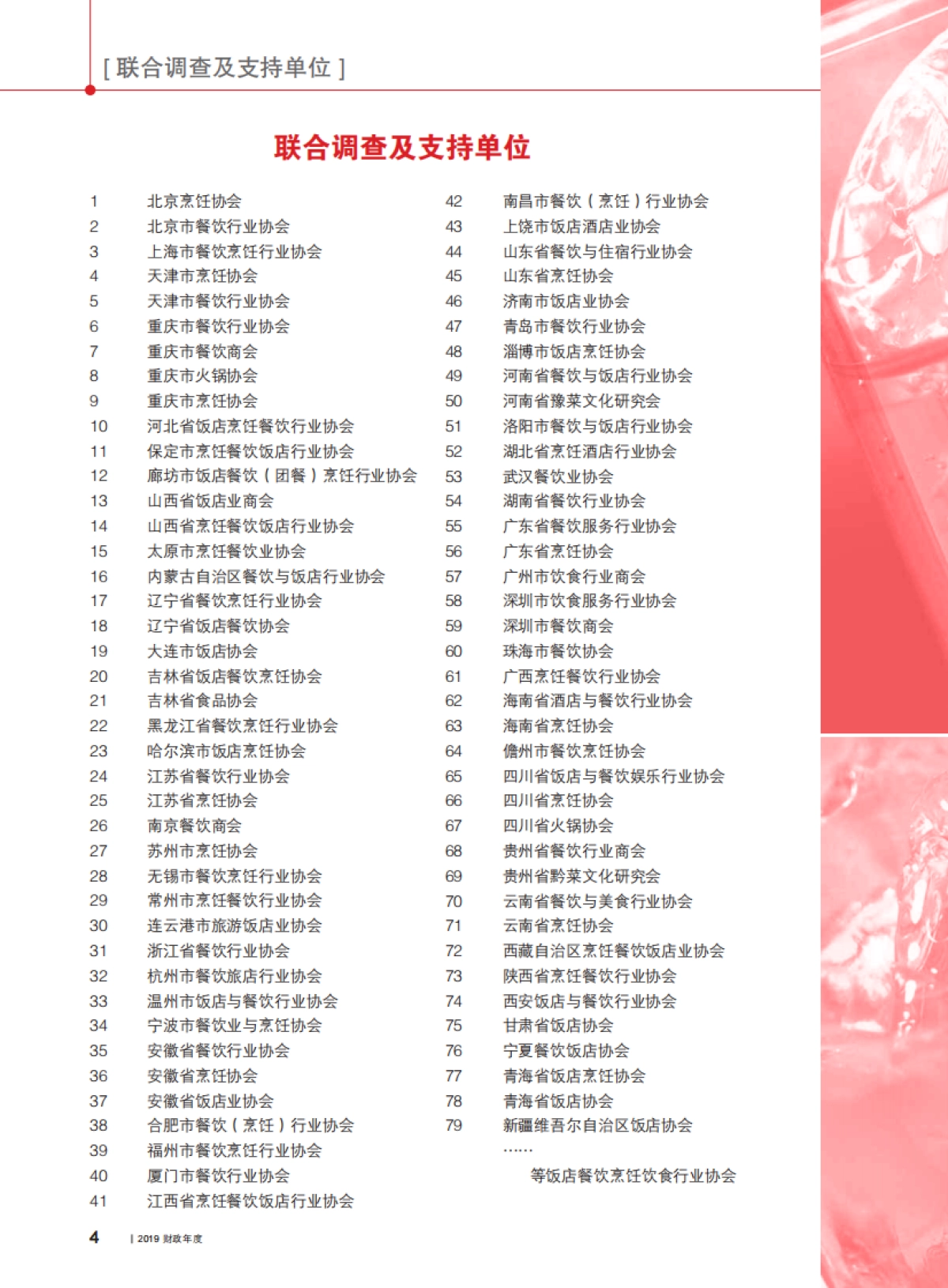 [ 联合调查及支持单位 ]

联合调查及支持单位

1 北京烹饪协会
2 北京市餐饮行业协会
3 上海市餐饮烹饪行业协会
4 天津市烹饪协会
5 天津市餐饮行业协会
6 重庆市餐饮行业协会
7 重庆市餐饮商会
8 重庆市火锅协会
9 重庆市烹饪协会
10 河北省饭店烹饪餐饮行业协会
11 保定市烹饪餐饮饭店行业协会
12 廊坊市饭店餐饮（团餐）烹饪行业协会
13 山西省饭店业商会
14 山西省烹饪餐饮饭店行业协会
15 太原市烹饪餐饮业协会
16 内蒙古自治区餐饮与饭店行业协会
17 辽宁省餐饮烹饪行业协会
18 辽宁省饭店餐饮协会
19 大连市饭店协会
20 吉林省饭店餐饮烹饪协会
21 吉林省食品协会
22 黑龙江省餐饮烹饪行业协会
23 哈尔滨市饭店烹饪协会
24 江苏省餐饮行业协会
25 江苏省烹饪协会
26 南京餐饮商会
27 苏州市烹饪协会
28 无锡市餐饮烹饪行业协会
29 常州市烹饪餐饮行业协会
30 连云港市旅游饭店业协会
31 浙江省餐饮行业协会
32 杭州市餐饮旅店行业协会
33 温州市饭店与餐饮行业协会
34 宁波市餐饮业与烹饪协会
35 安徽省餐饮行业协会
36 安徽省烹饪协会
37 安徽省饭店业协会
38 合肥市餐饮（烹饪）行业协会
39 福州市餐饮烹饪行业协会
40 厦门市餐饮行业协会
41 江西省烹饪餐饮饭店行业协会

42 南昌市餐饮（烹饪）行业协会
43 上饶市饭店酒店业协会
44 山东省餐饮与住宿行业协会
45 山东省烹饪协会
46 济南市饭店业协会
47 青岛市餐饮行业协会
48 淄博市饭店烹饪协会
49 河南省餐饮与饭店行业协会
50 河南省豫菜文化研究会
51 洛阳市餐饮与饭店行业协会
52 湖北省烹饪酒店行业协会
53 武汉餐饮业协会
54 湖南省餐饮行业协会
55 广东省餐饮服务行业协会
56 广东省烹饪协会
57 广州市饮食行业商会
58 深圳市饮食服务行业协会
59 深圳市餐饮商会
60 珠海市餐饮协会
61 广西烹饪餐饮行业协会
62 海南省酒店与餐饮行业协会
63 海南省烹饪协会
64 儋州市餐饮烹饪协会
65 四川省饭店与餐饮娱乐行业协会
66 四川省烹饪协会
67 四川省火锅协会
68 贵州省餐饮行业商会
69 贵州省黔菜文化研究会
70 云南省餐饮与美食行业协会
71 云南省烹饪协会
72 西藏自治区烹饪餐饮饭店业协会
73 陕西省烹饪餐饮行业协会
74 西安饭店与餐饮行业协会
75 甘肃省饭店协会
76 宁夏餐饮饭店协会
77 青海省饭店烹饪协会
78 青海省饭店协会
79 新疆维吾尔自治区饭店协会
……
等饭店餐饮烹饪饮食行业协会

4 | 2019 财政年度